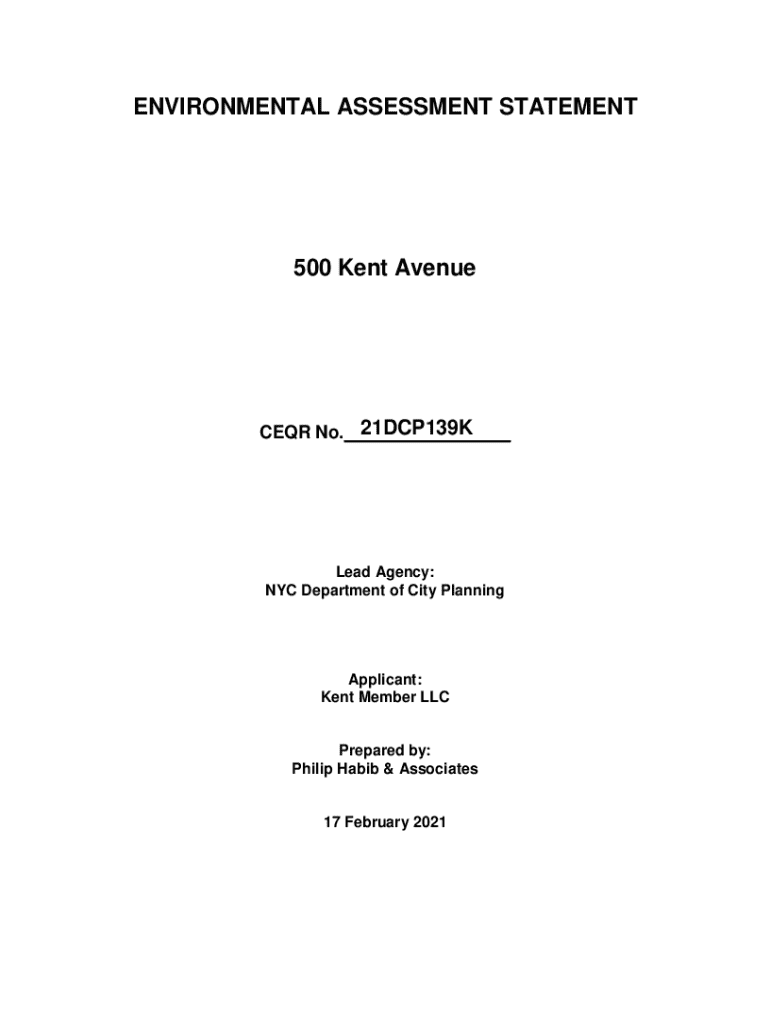 ENVIRONMENTAL ASSESSMENT STATEMENT

500 Kent Avenue

CEQR No. 21DCP139K

Lead Agency:
NYC Department of City Planning

Applicant:
Kent Member LLC

Prepared by:
Philip Habib & Associates

17 February 2021